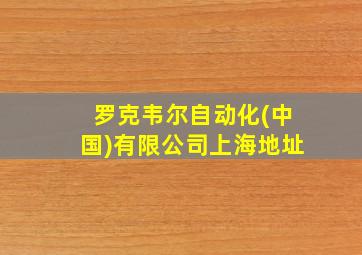 罗克韦尔自动化(中国)有限公司上海地址